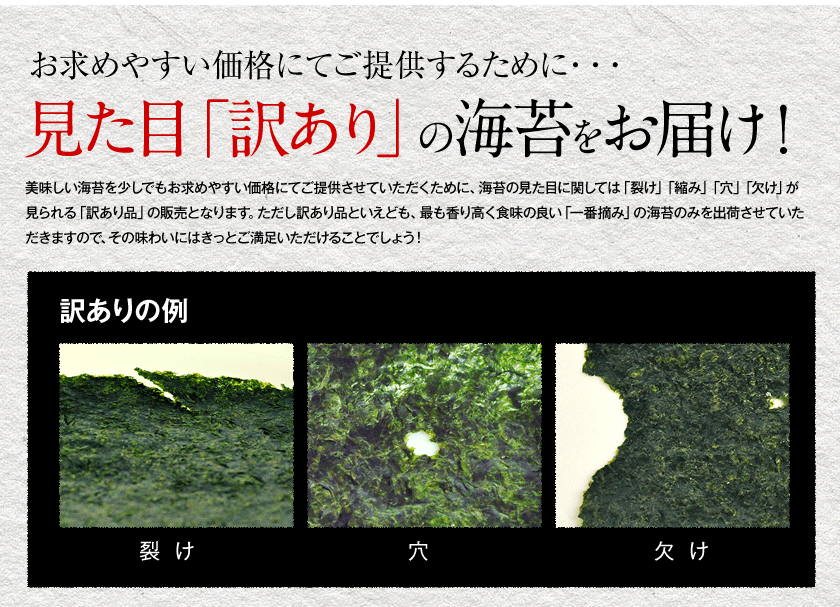 お求めやすい価格にてご提供するために・・・

見た目「訳あり」の海苔をお届け！

美味しい海苔を少しでもお求めやすい価格にてご提供させていただくために、海苔の見た目に関しては「裂け」「縮み」「穴」「欠け」が見られる「訳あり品」の販売となります。ただし訳あり品といえども、最も香り高く食味の良い「一番摘み」の海苔のみを出荷させていただきますので、その味わいにはきっとご満足いただけることでしょう！

訳ありの例

裂け

穴

欠け